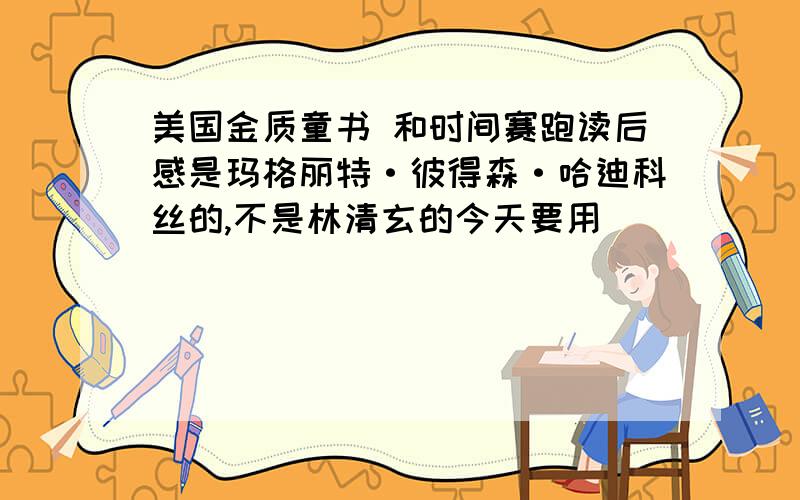 美国金质童书 和时间赛跑读后感是玛格丽特·彼得森·哈迪科丝的,不是林清玄的今天要用